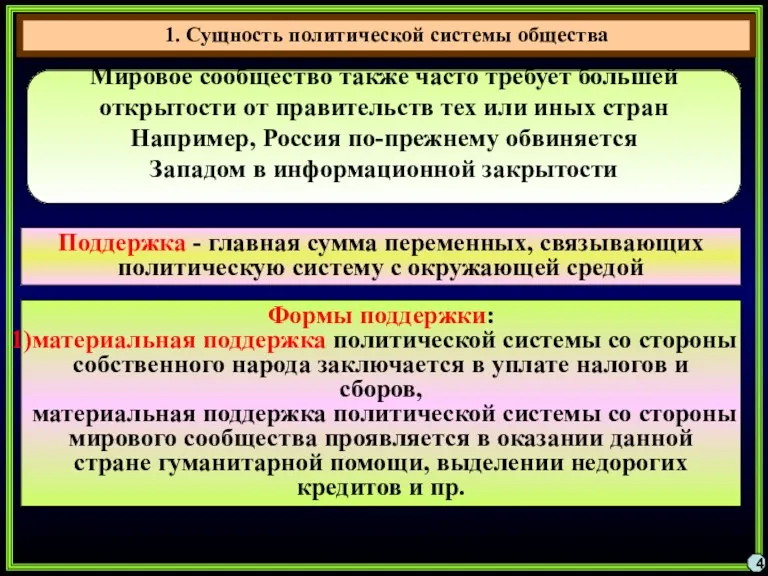 1. Сущность политической системы общества

Мировое сообщество также часто требует большей открытости от правительств тех или иных стран Например, Россия по-прежнему обвиняется Западом в информационной закрытости

Поддержка - главная сумма переменных, связывающих политическую систему с окружающей средой

Формы поддержки:
1)материальная поддержка политической системы со стороны собственного народа заключается в уплате налогов и сборов,
материальная поддержка политической системы со стороны мирового сообщества проявляется в оказании данной стране гуманитарной помощи, выделении недорогих кредитов и пр.

4